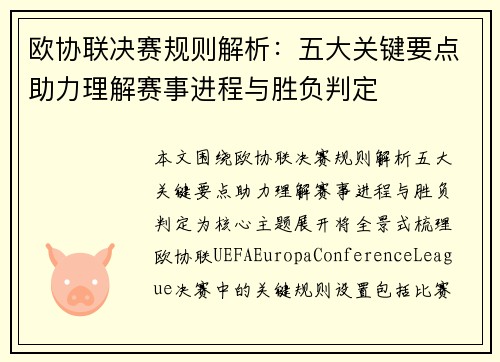 欧协联决赛规则解析：五大关键要点助力理解赛事进程与胜负判定

本文围绕欧协联决赛规则解析五大关键要点助力理解赛事进程与胜负判定为核心主题展开将全景式梳理欧协联UEFAEuropaConferenceLeague决赛中的关键规则设置包括比赛